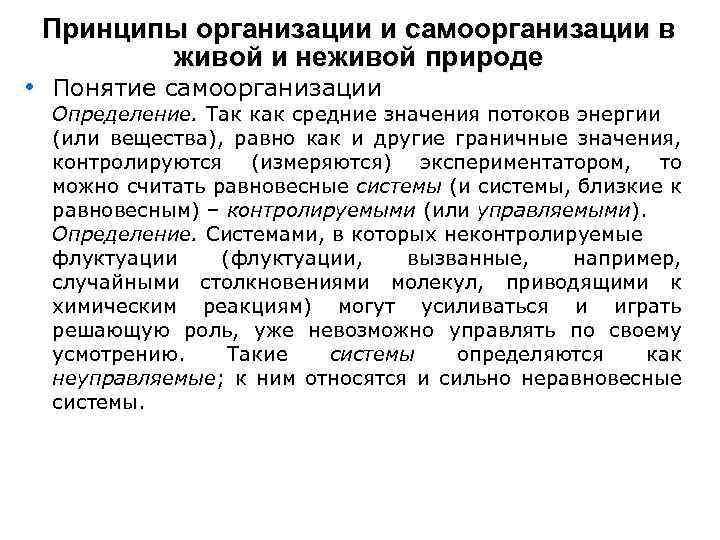 Принципы организации и самоорганизации в живой и неживой природе

• Понятие самоорганизации

Определение. Так как средние значения потоков энергии (или вещества), равно как и другие граничные значения, контролируются (измеряются) экспериментатором, то можно считать равновесные системы (и системы, близкие к равновесным) – контролируемыми (или управляемыми).

Определение. Системами, в которых неконтролируемые флуктуации (флуктуации, вызванные, например, случайными столкновениями молекул, приводящими к химическим реакциям) могут усиливаться и играть решающую роль, уже невозможно управлять по своему усмотрению. Такие системы определяются как неуправляемые; к ним относятся и сильно неравновесные системы.